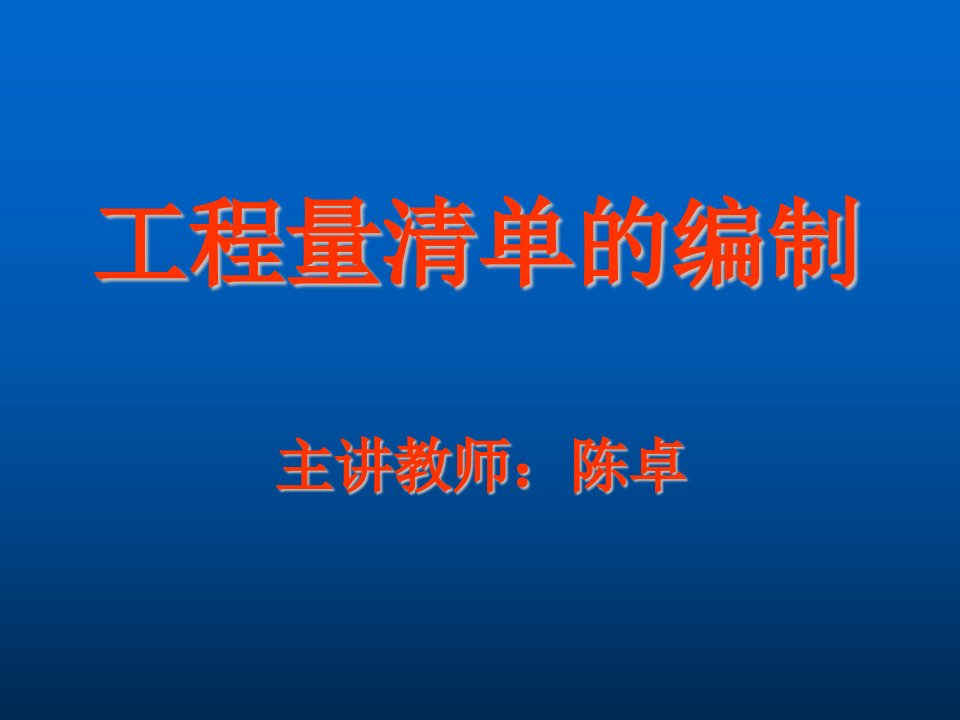 工程量清单的编制

主讲教师：陈卓